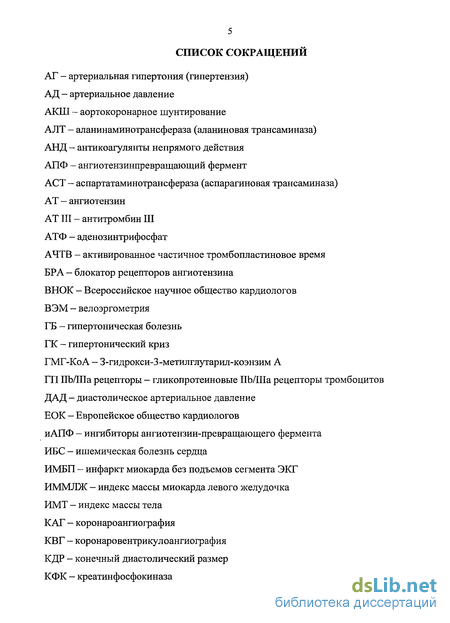 5

СПИСОК СОКРАЩЕНИЙ

АГ – артериальная гипертония (гипертензия)

АД – артериальное давление

АКШ – аортокоронарное шунтирование

АЛТ – аланинаминотрансфераза (аланиновая трансаминаза)

АНД – антикоагулянты непрямого действия

АПФ – ангиотензинпревращающий фермент

АСТ – аспартатаминотрансфераза (аспарагиновая трансаминаза)

АТ – ангиотензин

АТ III – антитромбин III

АТФ – аденозинтрифосфат

АЧТВ – активированное частичное тромбопластиновое время

БРА – блокатор рецепторов ангиотензина

ВНОК – Всероссийское научное общество кардиологов

ВЭМ – велоэргометрия

ГБ – гипертоническая болезнь

ГК – гипертонический криз

ГМГ-КоА – 3-гидрокси-3-метилглутарил-коэнзим А

ГП IIb/IIIa рецепторы – гликопротеиновые IIb/IIIa рецепторы тромбоцитов

ДАД – диастолическое артериальное давление

ЕОК – Европейское общество кардиологов

иАПФ – ингибиторы ангиотензин-превращающего фермента

ИБС – ишемическая болезнь сердца

ИМБП – инфаркт миокарда без подъемов сегмента ЭКГ

ИММЛЖ – индекс массы миокарда левого желудочка

ИМТ – индекс массы тела

КАГ – коронароангиография

КВГ – коронаровентрикулоангиография

КДР – конечный диастолический размер

КФК – креатинфосфокиназа

dsLib.net
библиотека диссертаций